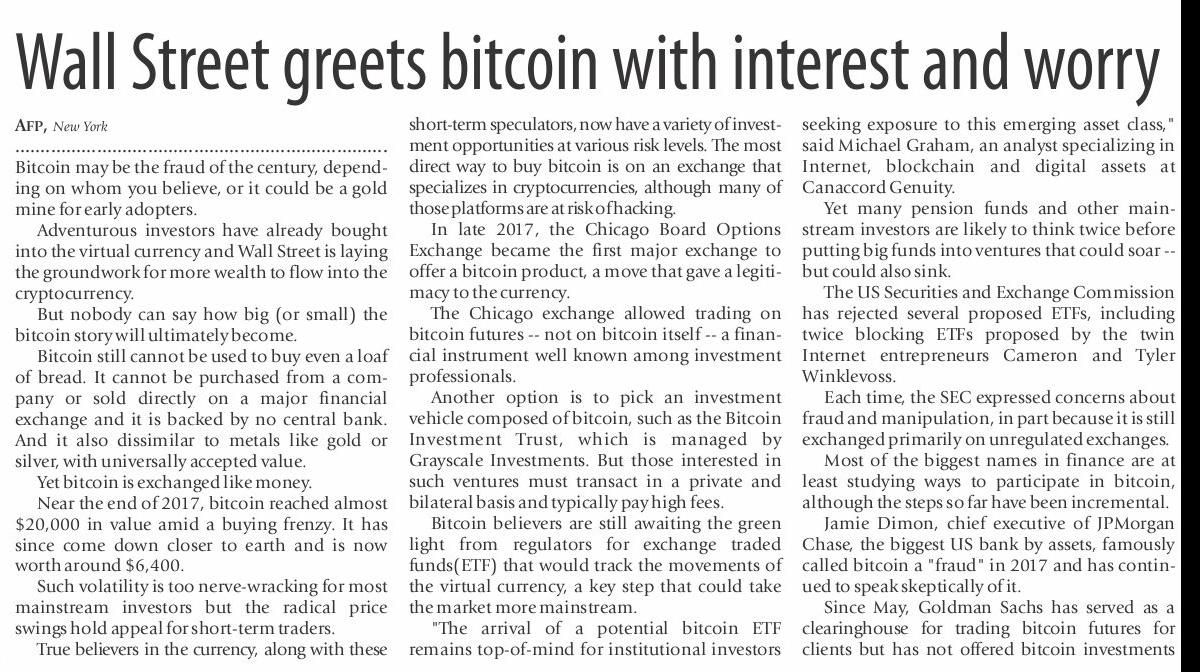 Wall Street greets bitcoin with interest and worry

AFP, New York

Bitcoin may be the fraud of the century, depending on whom you believe, or it could be a gold mine for early adopters.

Adventurous investors have already bought into the virtual currency and Wall Street is laying the groundwork for more wealth to flow into the cryptocurrency.

But nobody can say how big (or small) the bitcoin story will ultimately become.

Bitcoin still cannot be used to buy even a loaf of bread. It cannot be purchased from a company or sold directly on a major financial exchange and it is backed by no central bank. And it also dissimilar to metals like gold or silver, with universally accepted value.

Yet bitcoin is exchanged like money.

Near the end of 2017, bitcoin reached almost $20,000 in value amid a buying frenzy. It has since come down closer to earth and is now worth around $6,400.

Such volatility is too nerve-wracking for most mainstream investors but the radical price swings hold appeal for short-term traders.

True believers in the currency, along with these short-term speculators, now have a variety of investment opportunities at various risk levels. The most direct way to buy bitcoin is on an exchange that specializes in cryptocurrencies, although many of those platforms are at risk of hacking.

In late 2017, the Chicago Board Options Exchange became the first major exchange to offer a bitcoin product, a move that gave a legitimacy to the currency.

The Chicago exchange allowed trading on bitcoin futures -- not on bitcoin itself -- a financial instrument well known among investment professionals.

Another option is to pick an investment vehicle composed of bitcoin, such as the Bitcoin Investment Trust, which is managed by Grayscale Investments. But those interested in such ventures must transact in a private and bilateral basis and typically pay high fees.

Bitcoin believers are still awaiting the green light from regulators for exchange traded funds(ETF) that would track the movements of the virtual currency, a key step that could take the market more mainstream.

"The arrival of a potential bitcoin ETF remains top-of-mind for institutional investors seeking exposure to this emerging asset class," said Michael Graham, an analyst specializing in Internet, blockchain and digital assets at Canaccord Genuity.

Yet many pension funds and other mainstream investors are likely to think twice before putting big funds into ventures that could soar -- but could also sink.

The US Securities and Exchange Commission has rejected several proposed ETFs, including twice blocking ETFs proposed by the twin Internet entrepreneurs Cameron and Tyler Winklevoss.

Each time, the SEC expressed concerns about fraud and manipulation, in part because it is still exchanged primarily on unregulated exchanges.

Most of the biggest names in finance are at least studying ways to participate in bitcoin, although the steps so far have been incremental.

Jamie Dimon, chief executive of JPMorgan Chase, the biggest US bank by assets, famously called bitcoin a "fraud" in 2017 and has continued to speak skeptically of it.

Since May, Goldman Sachs has served as a clearinghouse for trading bitcoin futures for clients but has not offered bitcoin investments